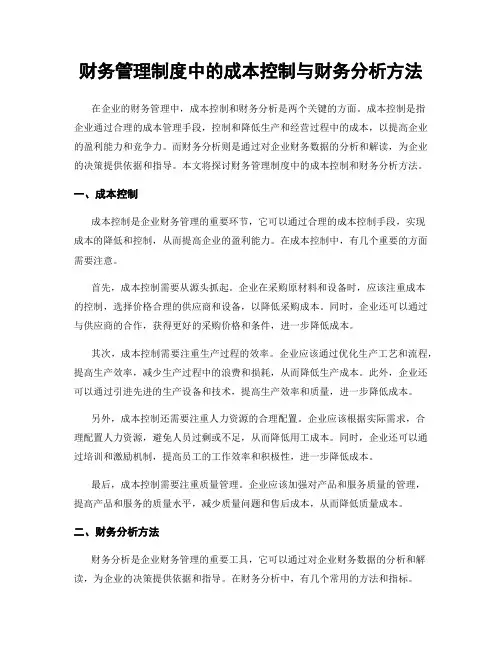 财务管理制度中的成本控制与财务分析方法

在企业的财务管理中，成本控制和财务分析是两个关键的方面。成本控制是指企业通过合理的成本管理手段，控制和降低生产和经营过程中的成本，以提高企业的盈利能力和竞争力。而财务分析则是通过对企业财务数据的分析和解读，为企业的决策提供依据和指导。本文将探讨财务管理制度中的成本控制和财务分析方法。

一、成本控制

成本控制是企业财务管理的重要环节，它可以通过合理的成本控制手段，实现成本的降低和控制，从而提高企业的盈利能力。在成本控制中，有几个重要的方面需要注意。

首先，成本控制需要从源头抓起。企业在采购原材料和设备时，应该注重成本的控制，选择价格合理的供应商和设备，以降低采购成本。同时，企业还可以通过与供应商的合作，获得更好的采购价格和条件，进一步降低成本。

其次，成本控制需要注重生产过程的效率。企业应该通过优化生产工艺和流程，提高生产效率，减少生产过程中的浪费和损耗，从而降低生产成本。此外，企业还可以通过引进先进的生产设备和技术，提高生产效率和质量，进一步降低成本。

另外，成本控制还需要注重人力资源的合理配置。企业应该根据实际需求，合理配置人力资源，避免人员过剩或不足，从而降低用工成本。同时，企业还可以通过培训和激励机制，提高员工的工作效率和积极性，进一步降低成本。

最后，成本控制需要注重质量管理。企业应该加强对产品和服务质量的管理，提高产品和服务的质量水平，减少质量问题和售后成本，从而降低质量成本。

二、财务分析方法

财务分析是企业财务管理的重要工具，它可以通过对企业财务数据的分析和解读，为企业的决策提供依据和指导。在财务分析中，有几个常用的方法和指标。